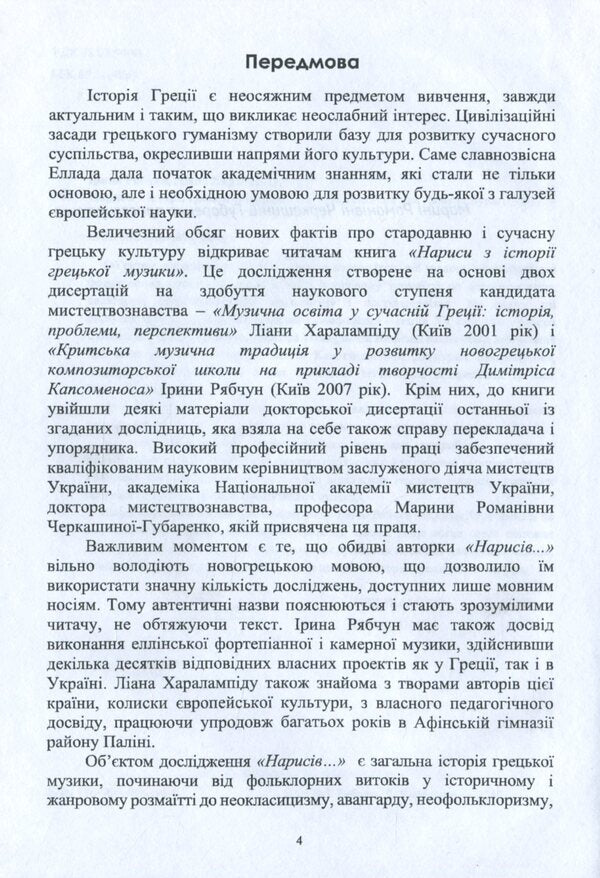 Передмова

Історія Греції є неосяжним предметом вивчення, завжди актуальним і таким, що викликає неослабний інтерес. Цивілізаційні засади грецького гуманізму створили базу для розвитку сучасного суспільства, окресливши напрями його культури. Саме славнозвісна Еллада дала початок академічним знанням, які стали не тільки основою, але і необхідною умовою для розвитку будь-якої з галузей європейської науки.

Величезний обсяг нових фактів про стародавню і сучасну грецьку культуру відкриває читачам книга «Нариси з історії грецької музики». Це дослідження створене на основі двох дисертацій на здобуття наукового ступеня кандидата мистецтвознавства – «Музична освіта у сучасній Греції: історія, проблеми, перспективи» Ліани Харалампіду (Київ 2001 рік) і «Критська музична традиція у розвитку новогрецької композиторської школи на прикладі творчості Димітріса Капсоменоса» Ірини Рябчун (Київ 2007 рік). Крім них, до книги увійшли деякі матеріали докторської дисертації останньої із згаданих дослідниць, яка взяла на себе також справу перекладача і упорядника. Високий професійний рівень праці забезпечений кваліфікованим науковим керівництвом заслуженого діяча мистецтв України, академіка Національної академії мистецтв України, доктора мистецтвознавства, професора Марини Романівни Черкашиної-Губаренко, якій присвячена ця праця.

Важливим моментом є те, що обидві авторки «Нарисів...» вільно володіють новогрецькою мовою, що дозволило їм використати значну кількість досліджень, доступних лише мовним носіям. Тому автентичні назви пояснюються і стають зрозумілими читачу, не обтяжуючи текст. Ірина Рябчун має також досвід виконання еллінської фортепіанної і камерної музики, здійснивши декілька десятків відповідних власних проектів як у Греції, так і в Україні. Ліана Харалампіду також знайома з творами авторів цієї країни, колиски європейської культури, з власного педагогічного досвіду, працюючи упродовж багатьох років в Афінській гімназії району Паліні.

Об'єктом дослідження «Нарисів...» є загальна історія грецької музики, починаючи від фольклорних витоків у історичному і жанровому розмаїтті до неокласицизму, авангарду, неофольклоризму,

4